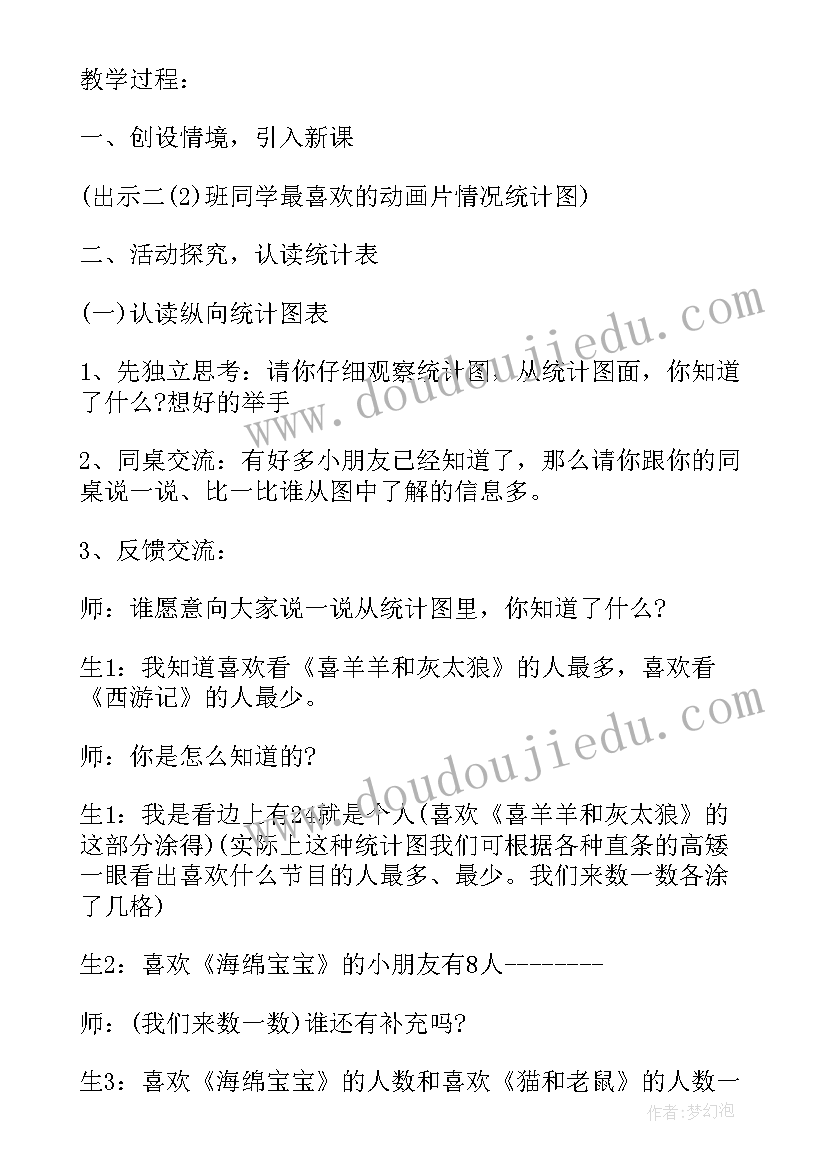 教学过程：

一、创设情境，引入新课

(出示二(2)班同学最喜欢的动画片情况统计图)

二、活动探究，认读统计表

(一)认读纵向统计图表

1、先独立思考：请你仔细观察统计图，从统计图面，你知道了什么?想好的举手

2、同桌交流：有好多小朋友已经知道了，那么请你跟你的同桌说一说、比一比谁从图中了解的信息多。

3、反馈交流：

师：谁愿意向大家说一说从统计图里，你知道了什么?

生1：我知道喜欢看《喜羊羊和灰太狼》的人最多，喜欢看《西游记》的人最少。

师：你是怎么知道的?

生1：我是看边上有24就是个人(喜欢《喜羊羊和灰太狼》的这部分涂得)(实际上这种统计图我们可根据各种直条的高矮一眼看出喜欢什么节目的人最多、最少。我们来数一数各涂了几格)

生2：喜欢《海绵宝宝》的小朋友有8人--------

师：(我们来数一数)谁还有补充吗?

生3：喜欢《海绵宝宝》的人数和喜欢《猫和老鼠》的人数一

www.doudoujiedu.com

www.doudoujiedu.com

作者：梦幻泡